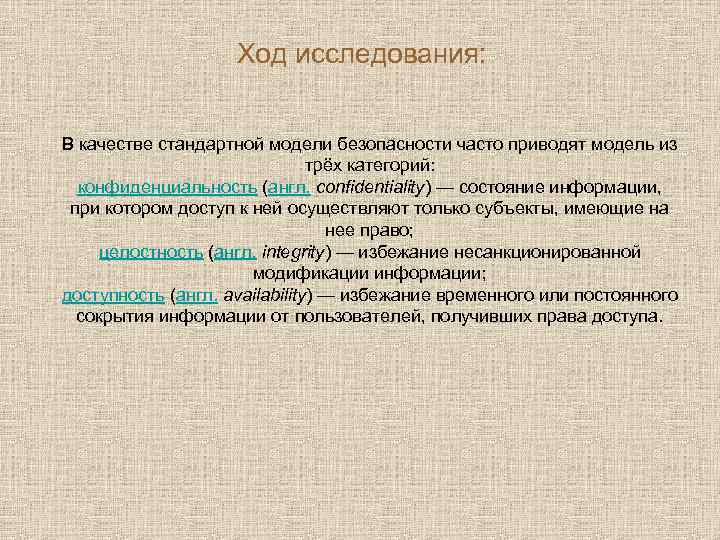 Ход исследования:

В качестве стандартной модели безопасности часто приводят модель из трёх категорий:
конфиденциальность (англ. confidentiality) — состояние информации, при котором доступ к ней осуществляют только субъекты, имеющие на нее право;
целостность (англ. integrity) — избежание несанкционированной модификации информации;
доступность (англ. availability) — избежание временного или постоянного сокрытия информации от пользователей, получивших права доступа.